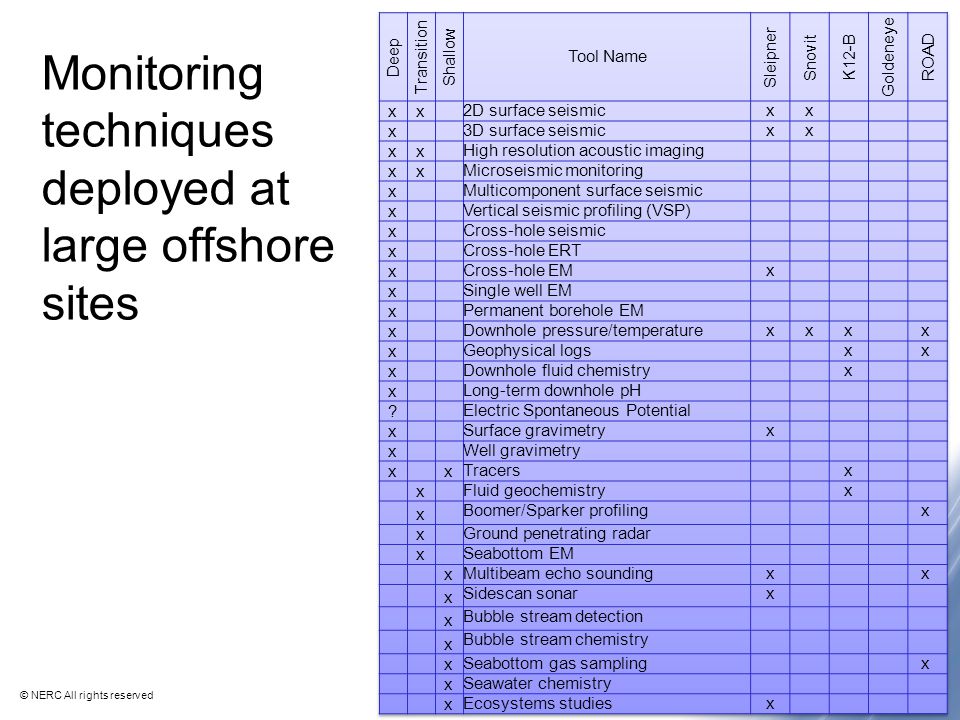 Monitoring techniques deployed at large offshore sites

| Deep | Transition | Shallow | Tool Name | Sleipner | Snovit | K12-B | Goldeneye | ROAD |
|---|---|---|---|---|---|---|---|---|
| x | x | | 2D surface seismic | x | x | | | |
| x | | | 3D surface seismic | x | x | | | |
| x | x | | High resolution acoustic imaging | | | | | |
| x | x | | Microseismic monitoring | | | | | |
| x | | | Multicomponent surface seismic | | | | | |
| x | | | Vertical seismic profiling (VSP) | | | | | |
| x | | | Cross-hole seismic | | | | | |
| x | | | Cross-hole ERT | | | | | |
| x | | | Cross-hole EM | x | | | | |
| x | | | Single well EM | | | | | |
| x | | | Permanent borehole EM | | | | | |
| x | | | Downhole pressure/temperature | x | x | x | | x |
| x | | | Geophysical logs | | | x | | x |
| x | | | Downhole fluid chemistry | | | x | | |
| x | | | Long-term downhole pH | | | | | |
| ? | | | Electric Spontaneous Potential | | | | | |
| x | | | Surface gravimetry | x | | | | |
| x | | | Well gravimetry | | | | | |
| x | | x | Tracers | | | x | | |
| | x | | Fluid geochemistry | | | x | | |
| | x | | Boomer/Sparker profiling | | | | | x |
| | x | | Ground penetrating radar | | | | | |
| | x | | Seabottom EM | | | | | |
| | | x | Multibeam echo sounding | x | | | | x |
| | | x | Sidescan sonar | x | | | | |
| | | x | Bubble stream detection | | | | | |
| | | x | Bubble stream chemistry | | | | | |
| | | x | Seabottom gas sampling | | | | | x |
| | | x | Seawater chemistry | | | | | |
| | | x | Ecosystems studies | x | | | | |

© NERC All rights reserved